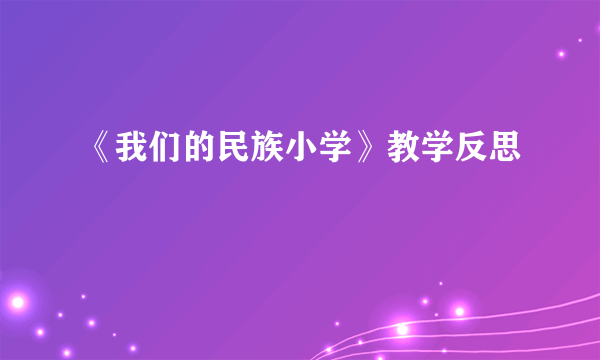 《我们的民族小学》教学反思